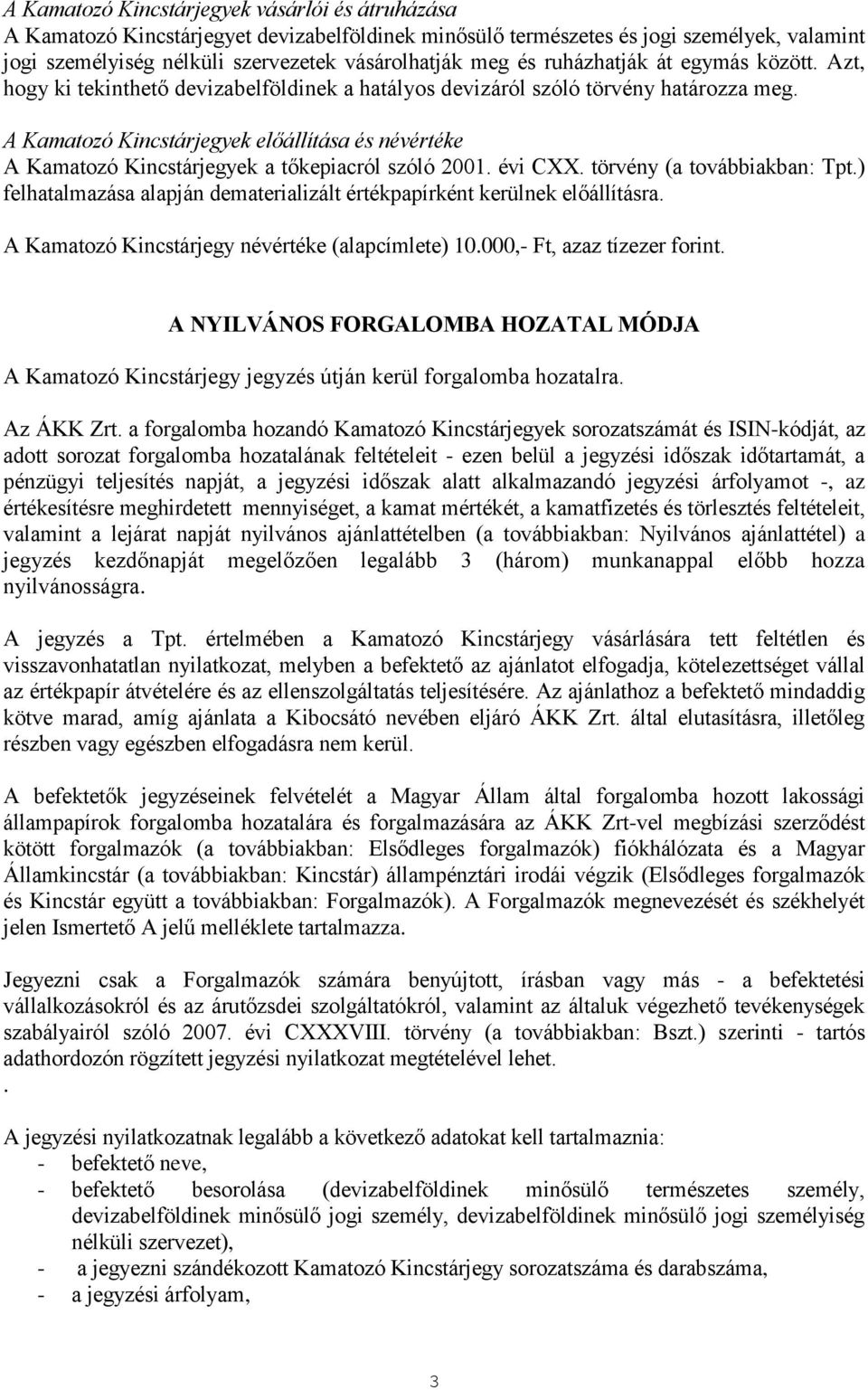 A Kamatozó Kincstárjegyek vásárlói és átruházása
A Kamatozó Kincstárjegyet devizabelföldinek minősülő természetes és jogi személyek, valamint jogi személyiség nélküli szervezetek vásárolhatják meg és ruházhatják át egymás között. Azt, hogy ki tekinthető devizabelföldinek a hatályos devizáról szóló törvény határozza meg.

A Kamatozó Kincstárjegyek előállítása és névértéke
A Kamatozó Kincstárjegyek a tőkepiacról szóló 2001. évi CXX. törvény (a továbbiakban: Tpt.) felhatalmazása alapján dematerializált értékpapírként kerülnek előállításra.

A Kamatozó Kincstárjegy névértéke (alapcímlete) 10.000,- Ft, azaz tízezer forint.

A NYILVÁNOS FORGALOMBA HOZATAL MÓDJA

A Kamatozó Kincstárjegy jegyzés útján kerül forgalomba hozatalra.

Az ÁKK Zrt. a forgalomba hozandó Kamatozó Kincstárjegyek sorozatszámát és ISIN-kódját, az adott sorozat forgalomba hozatalának feltételeit - ezen belül a jegyzési időszak időtartamát, a pénzügyi teljesítés napját, a jegyzési időszak alatt alkalmazandó jegyzési árfolyamot -, az értékesítésre meghirdetett mennyiséget, a kamat mértékét, a kamatfizetés és törlesztés feltételeit, valamint a lejárat napját nyilvános ajánlattételben (a továbbiakban: Nyilvános ajánlattétel) a jegyzés kezdőnapját megelőzően legalább 3 (három) munkanappal előbb hozza nyilvánosságra.

A jegyzés a Tpt. értelmében a Kamatozó Kincstárjegy vásárlására tett feltétlen és visszavonhatatlan nyilatkozat, melyben a befektető az ajánlatot elfogadja, kötelezettséget vállal az értékpapír átvételére és az ellenszolgáltatás teljesítésére. Az ajánlathoz a befektető mindaddig kötve marad, amíg ajánlata a Kibocsátó nevében eljáró ÁKK Zrt. által elutasításra, illetőleg részben vagy egészben elfogadásra nem kerül.

A befektetők jegyzéseinek felvételét a Magyar Állam által forgalomba hozott lakossági állampapírok forgalomba hozatalára és forgalmazására az ÁKK Zrt-vel megbízási szerződést kötött forgalmazók (a továbbiakban: Elsődleges forgalmazók) fiókhálózata és a Magyar Államkincstár (a továbbiakban: Kincstár) állampénztári irodái végzik (Elsődleges forgalmazók és Kincstár együtt a továbbiakban: Forgalmazók). A Forgalmazók megnevezését és székhelyét jelen Ismertető A jelű melléklete tartalmazza.

Jegyezni csak a Forgalmazók számára benyújtott, írásban vagy más - a befektetési vállalkozásokról és az árutőzsdei szolgáltatókról, valamint az általuk végezhető tevékenységek szabályairól szóló 2007. évi CXXXVIII. törvény (a továbbiakban: Bszt.) szerinti - tartós adathordozón rögzített jegyzési nyilatkozat megtételével lehet.
.

A jegyzési nyilatkozatnak legalább a következő adatokat kell tartalmaznia:
- befektető neve,
- befektető besorolása (devizabelföldinek minősülő természetes személy, devizabelföldinek minősülő jogi személy, devizabelföldinek minősülő jogi személyiség nélküli szervezet),
- a jegyezni szándékozott Kamatozó Kincstárjegy sorozatszáma és darabszáma,
- a jegyzési árfolyam,

3